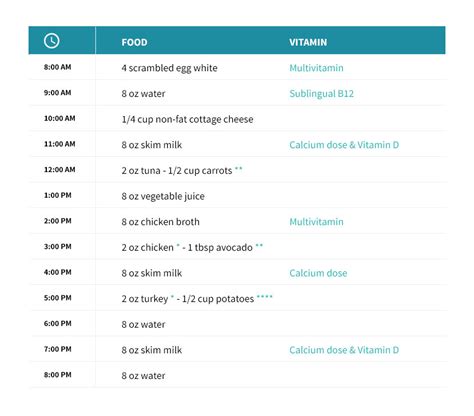 |  | FOOD | VITAMIN |
|---|---|---|
| 8:00 AM | 4 scrambled egg white | Multivitamin |
| 9:00 AM | 8 oz water | Sublingual B12 |
| 10:00 AM | 1/4 cup non-fat cottage cheese |  |
| 11:00 AM | 8 oz skim milk | Calcium dose & Vitamin D |
| 12:00 AM | 2 oz tuna - 1/2 cup carrots ** |  |
| 1:00 PM | 8 oz vegetable juice |  |
| 2:00 PM | 8 oz chicken broth | Multivitamin |
| 3:00 PM | 2 oz chicken * - 1 tbsp avocado ** |  |
| 4:00 PM | 8 oz skim milk | Calcium dose |
| 5:00 PM | 2 oz turkey * - 1/2 cup potatoes **** |  |
| 6:00 PM | 8 oz water |  |
| 7:00 PM | 8 oz skim milk | Calcium dose & Vitamin D |
| 8:00 PM | 8 oz water |  |